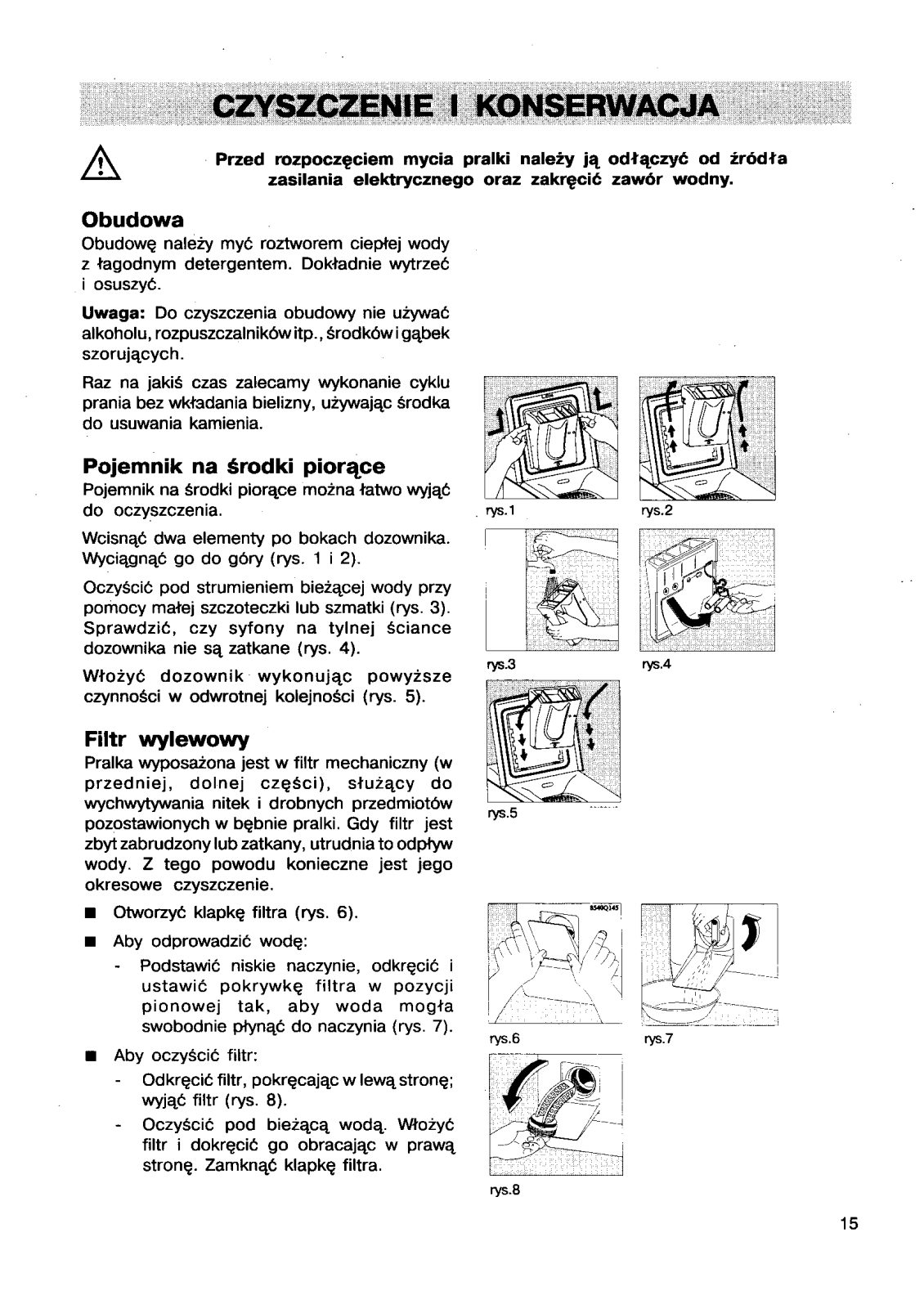 CZYSZCZENIE I KONSERWACJA

Przed rozpoczęciem mycia pralki należy ją odłączyć od źródła zasilania elektrycznego oraz zakręcić zawór wodny.

Obudowa

Obudowę należy myć roztworem ciepłej wody z łagodnym detergentem. Dokładnie wytrzeć i osuszyć.

Uwaga: Do czyszczenia obudowy nie używać alkoholu, rozpuszczalników itp., środków i gąbek szorujących.

Raz na jakiś czas zalecamy wykonanie cyklu prania bez wkładania bielizny, używając środka do usuwania kamienia.

Pojemnik na środki piorące

Pojemnik na środki piorące można łatwo wyjąć do oczyszczenia.

Wcisnąć dwa elementy po bokach dozownika. Wyciągnąć go do góry (rys. 1 i 2).

Oczyścić pod strumieniem bieżącej wody przy pomocy małej szczoteczki lub szmatki (rys. 3). Sprawdzić, czy syfony na tylnej ściance dozownika nie są zatkane (rys. 4).

Włożyć dozownik wykonując powyższe czynności w odwrotnej kolejności (rys. 5).

Filtr wylewowy

Pralka wyposażona jest w filtr mechaniczny (w przedniej, dolnej części), służący do wychwytywania nitek i drobnych przedmiotów pozostawionych w bębnie pralki. Gdy filtr jest zbyt zabrudzony lub zatkany, utrudnia to odpływ wody. Z tego powodu konieczne jest jego okresowe czyszczenie.

■ Otworzyć klapkę filtra (rys. 6).

■ Aby odprowadzić wodę:
- Podstawić niskie naczynie, odkręcić i ustawić pokrywkę filtra w pozycji pionowej tak, aby woda mogła swobodnie płynąć do naczynia (rys. 7).

■ Aby oczyścić filtr:
- Odkręcić filtr, pokręcając w lewą stronę; wyjąć filtr (rys. 8).
- Oczyścić pod bieżącą wodą. Włożyć filtr i dokręcić go obracając w prawą stronę. Zamknąć klapkę filtra.

rys.1
rys.2
rys.3
rys.4
rys.5
rys.6
rys.7
rys.8

15